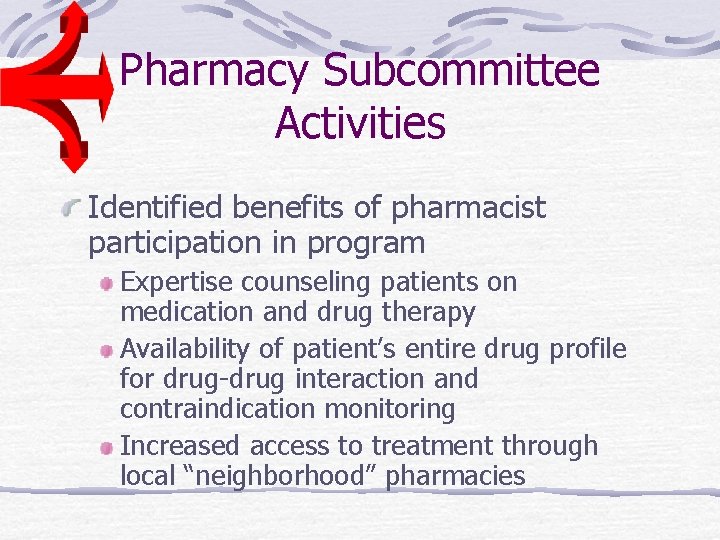 Pharmacy Subcommittee Activities

Identified benefits of pharmacist participation in program

Expertise counseling patients on medication and drug therapy

Availability of patient’s entire drug profile for drug-drug interaction and contraindication monitoring

Increased access to treatment through local “neighborhood” pharmacies